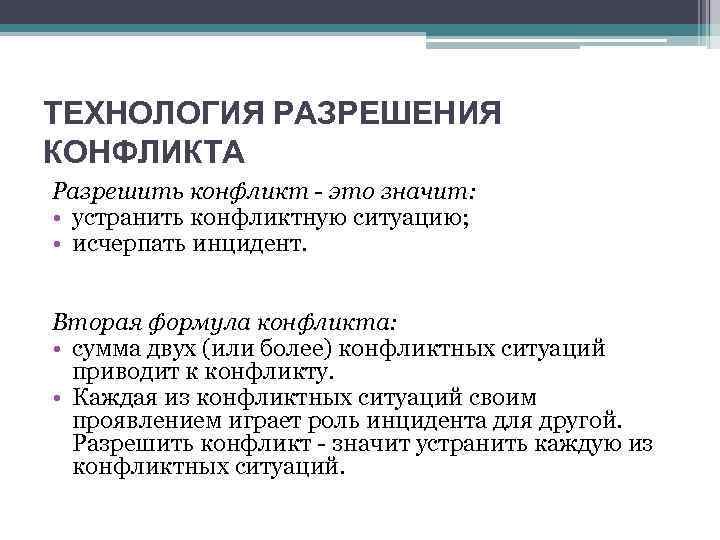 ТЕХНОЛОГИЯ РАЗРЕШЕНИЯ КОНФЛИКТА

Разрешить конфликт - это значит:
• устранить конфликтную ситуацию;
• исчерпать инцидент.

Вторая формула конфликта:
• сумма двух (или более) конфликтных ситуаций приводит к конфликту.
• Каждая из конфликтных ситуаций своим проявлением играет роль инцидента для другой. Разрешить конфликт - значит устранить каждую из конфликтных ситуаций.